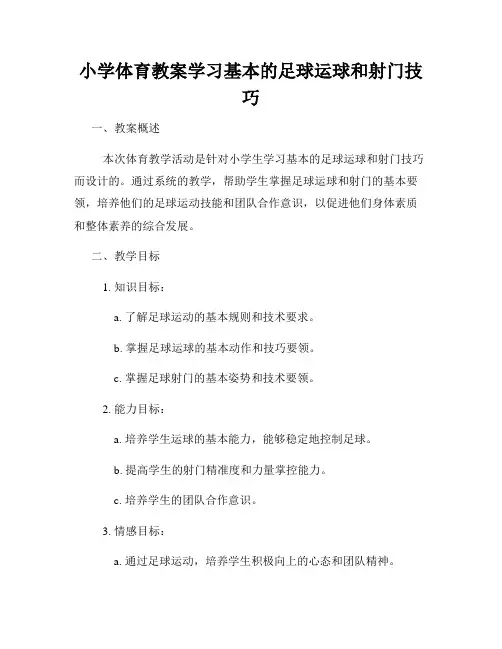 小学体育教案学习基本的足球运球和射门技巧

一、教案概述

本次体育教学活动是针对小学生学习基本的足球运球和射门技巧而设计的。通过系统的教学，帮助学生掌握足球运球和射门的基本要领，培养他们的足球运动技能和团队合作意识，以促进他们身体素质和整体素养的综合发展。

二、教学目标

1. 知识目标：

a. 了解足球运动的基本规则和技术要求。

b. 掌握足球运球的基本动作和技巧要领。

c. 掌握足球射门的基本姿势和技术要领。

2. 能力目标：

a. 培养学生运球的基本能力，能够稳定地控制足球。

b. 提高学生的射门精准度和力量掌控能力。

c. 培养学生的团队合作意识。

3. 情感目标：

a. 通过足球运动，培养学生积极向上的心态和团队精神。